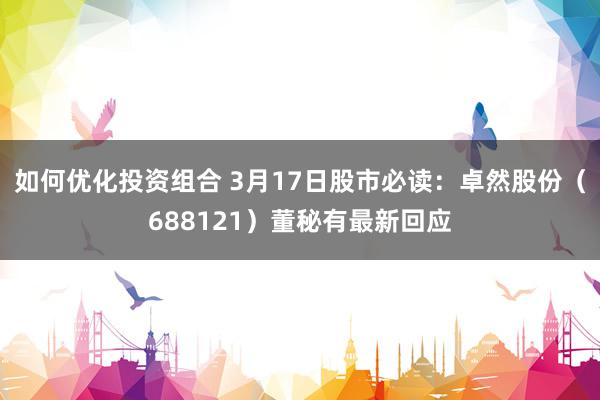 如何优化投资组合 3月17日股市必读：卓然股份（688121）董秘有最新回应